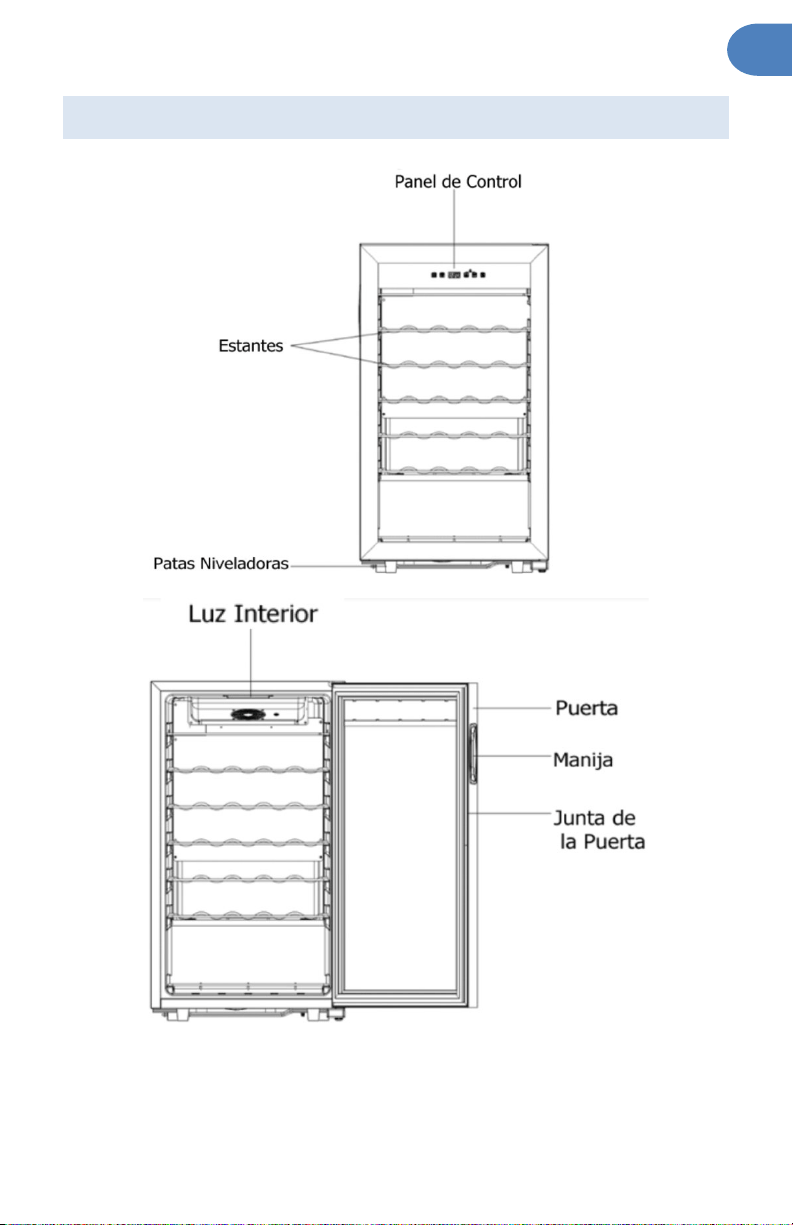 Panel de Control

Estantes

Patas Niveladoras

Luz Interior

Puerta

Manija

Junta de la Puerta